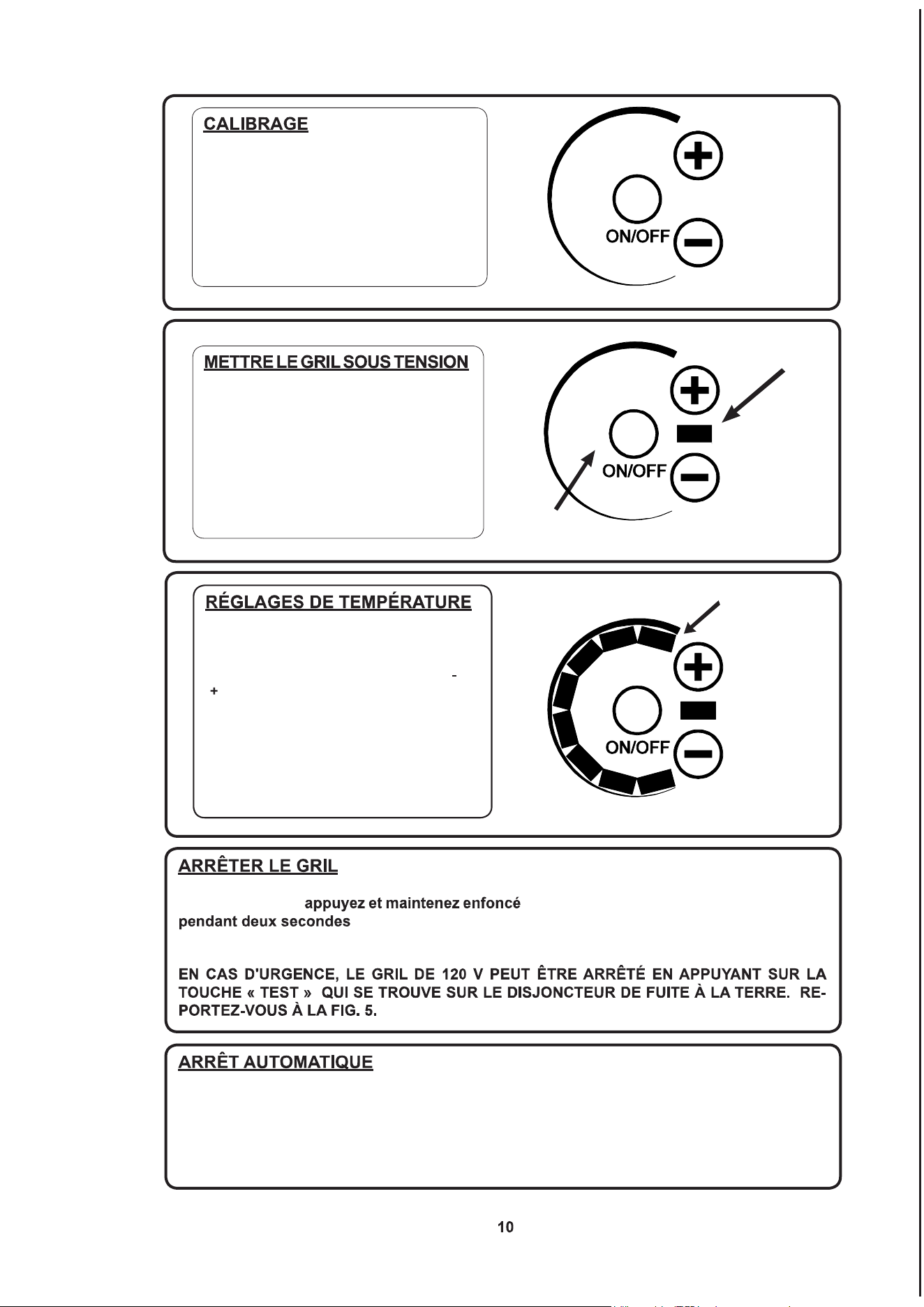 CALIBRAGE

ON/OFF

METTRE LE GRIL SOUS TENSION

ON/OFF

RÉGLAGES DE TEMPÉRATURE

-

+

ON/OFF

ARRÊTER LE GRIL

appuyez et maintenez enfoncé

pendant deux secondes

EN CAS D'URGENCE, LE GRIL DE 120 V PEUT ÊTRE ARRÊTÉ EN APPUYANT SUR LA TOUCHE « TEST » QUI SE TROUVE SUR LE DISJONCTEUR DE FUITE À LA TERRE. REPORTEZ-VOUS À LA FIG. 5.

ARRÊT AUTOMATIQUE

10